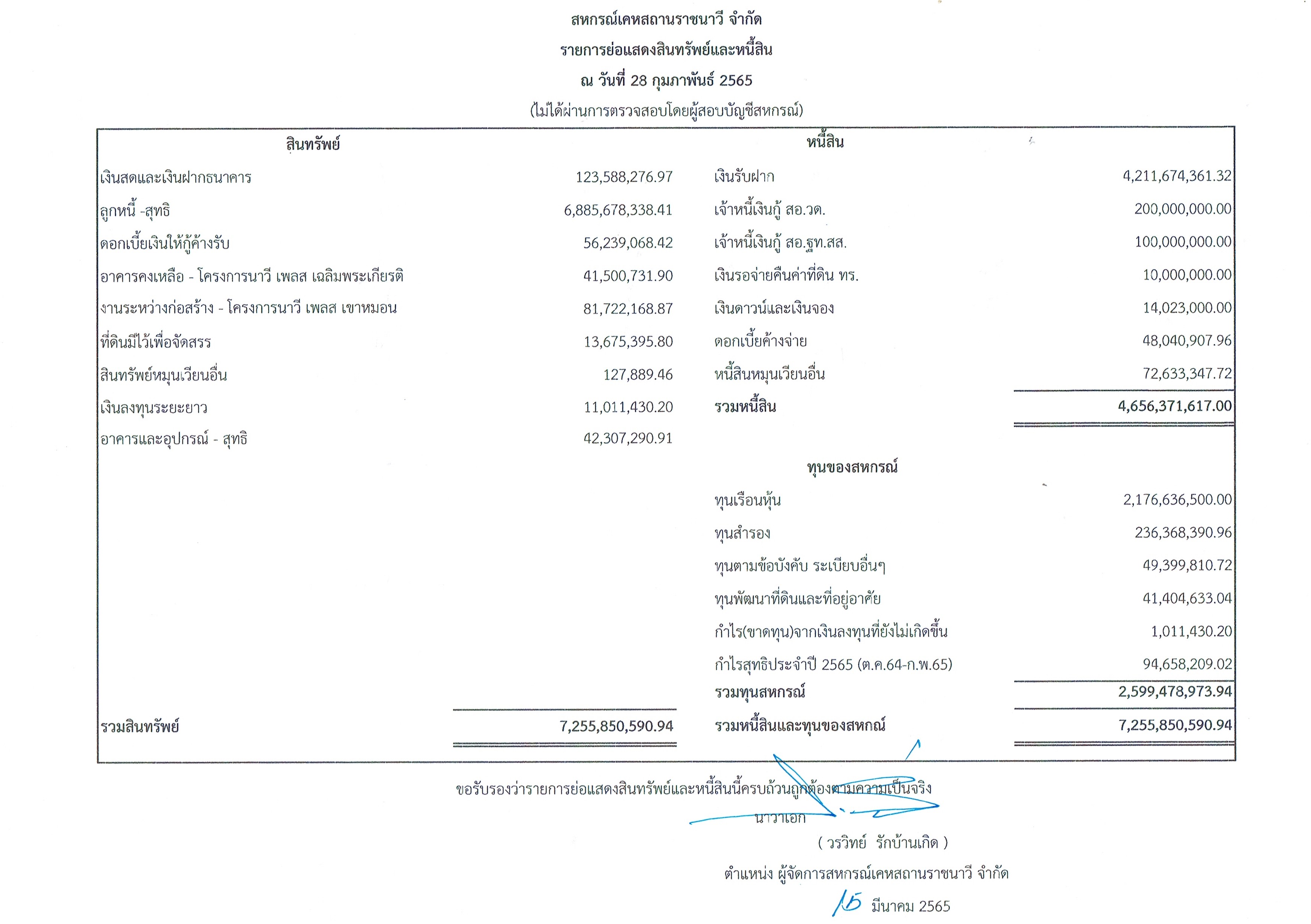 สหกรณ์เคหสถานราชนาวี จำกัด
รายการย่อแสดงสินทรัพย์และหนี้สิน
ณ วันที่ 28 กุมภาพันธ์ 2565
(ไม่ได้ผ่านการตรวจสอบโดยผู้สอบบัญชีสหกรณ์)

| สินทรัพย์ | | หนี้สิน | |
|---|---|---|---|
| เงินสดและเงินฝากธนาคาร | 123,588,276.97 | เงินรับฝาก | 4,211,674,361.32 |
| ลูกหนี้ -สุทธิ | 6,885,678,338.41 | เจ้าหนี้เงินกู้ สอ.วด. | 200,000,000.00 |
| ดอกเบี้ยเงินให้กู้ค้างรับ | 56,239,068.42 | เจ้าหนี้เงินกู้ สอ.ฐท.สส. | 100,000,000.00 |
| อาคารคงเหลือ - โครงการนาวี เพลส เฉลิมพระเกียรติ | 41,500,731.90 | เงินรอจ่ายคืนค่าที่ดิน ทร. | 10,000,000.00 |
| งานระหว่างก่อสร้าง - โครงการนาวี เพลส เขาหมอน | 81,722,168.87 | เงินดาวน์และเงินจอง | 14,023,000.00 |
| ที่ดินมีไว้เพื่อจัดสรร | 13,675,395.80 | ดอกเบี้ยค้างจ่าย | 48,040,907.96 |
| สินทรัพย์หมุนเวียนอื่น | 127,889.46 | หนี้สินหมุนเวียนอื่น | 72,633,347.72 |
| เงินลงทุนระยะยาว | 11,011,430.20 | รวมหนี้สิน | 4,656,371,617.00 |
| อาคารและอุปกรณ์ - สุทธิ | 42,307,290.91 | | |
| | | ทุนของสหกรณ์ | |
| | | ทุนเรือนหุ้น | 2,176,636,500.00 |
| | | ทุนสำรอง | 236,368,390.96 |
| | | ทุนตามข้อบังคับ ระเบียบอื่นๆ | 49,399,810.72 |
| | | ทุนพัฒนาที่ดินและที่อยู่อาศัย | 41,404,633.04 |
| | | กำไร(ขาดทุน)จากเงินลงทุนที่ยังไม่เกิดขึ้น | 1,011,430.20 |
| | | กำไรสุทธิประจำปี 2565 (ต.ค.64-ก.พ.65) | 94,658,209.02 |
| | | รวมทุนสหกรณ์ | 2,599,478,973.94 |
| รวมสินทรัพย์ | 7,255,850,590.94 | รวมหนี้สินและทุนของสหกณ์ | 7,255,850,590.94 |

ขอรับรองว่ารายการย่อแสดงสินทรัพย์และหนี้สินนี้ครบถ้วนถูกต้องตามความเป็นจริง
นาวาเอก
( วรวิทย์ รักบ้านเกิด )
ตำแหน่ง ผู้จัดการสหกรณ์เคหสถานราชนาวี จำกัด
15 มีนาคม 2565